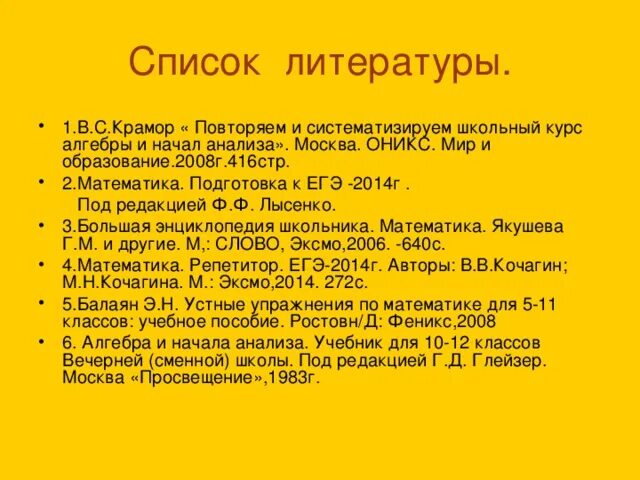 Список литературы.

• 1.В.С.Крамор « Повторяем и систематизируем школьный курс алгебры и начал анализа». Москва. ОНИКС. Мир и образование.2008г.416стр.

• 2.Математика. Подготовка к ЕГЭ -2014г .
Под редакцией Ф.Ф. Лысенко.

• 3.Большая энциклопедия школьника. Математика. Якушева Г.М. и другие. М,: СЛОВО, Эксмо,2006. -640с.

• 4.Математика. Репетитор. ЕГЭ-2014г. Авторы: В.В.Кочагин; М.Н.Кочагина. М.: Эксмо,2014. 272с.

• 5.Балаян Э.Н. Устные упражнения по математике для 5-11 классов: учебное пособие. Ростовн/Д: Феникс,2008

• 6. Алгебра и начала анализа. Учебник для 10-12 классов Вечерней (сменной) школы. Под редакцией Г.Д. Глейзер. Москва «Просвещение»,1983г.